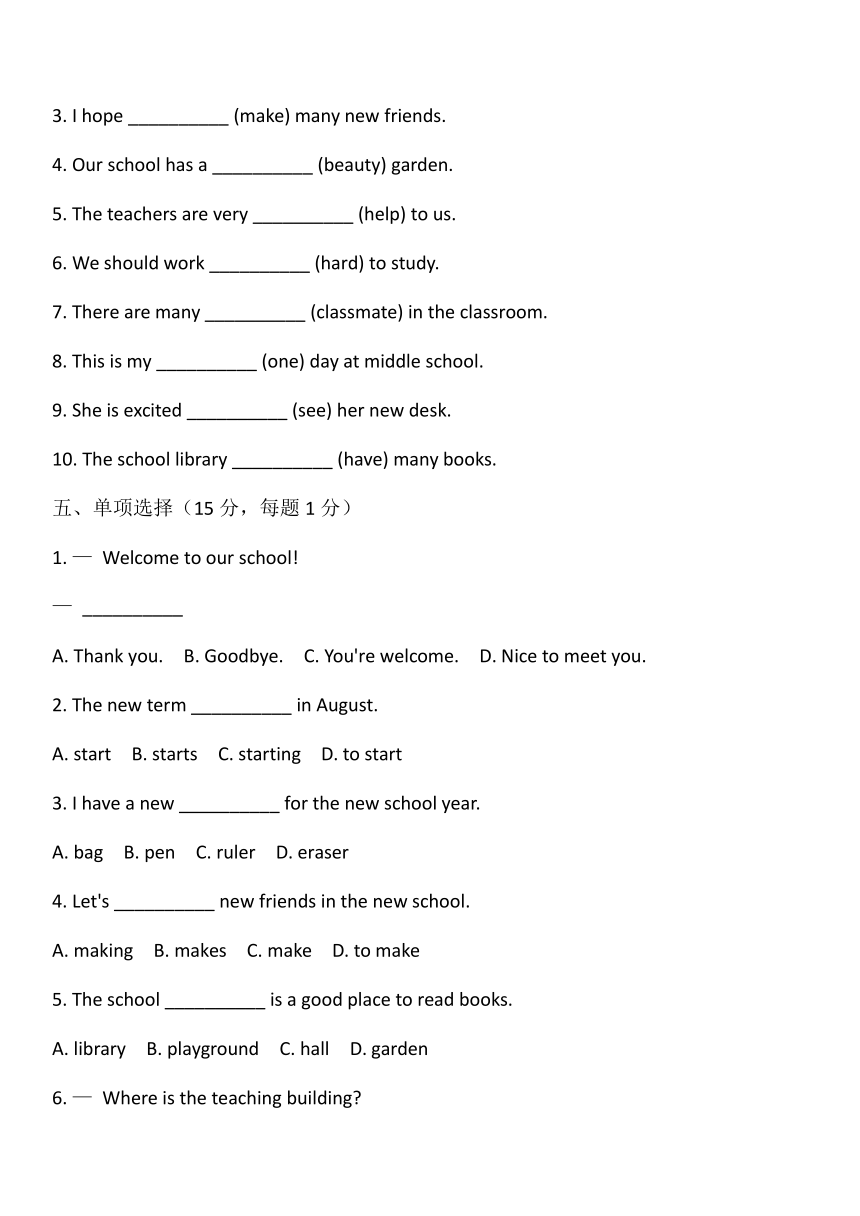 3. I hope __________ (make) many new friends.

4. Our school has a __________ (beauty) garden.

5. The teachers are very __________ (help) to us.

6. We should work __________ (hard) to study.

7. There are many __________ (classmate) in the classroom.

8. This is my __________ (one) day at middle school.

9. She is excited __________ (see) her new desk.

10. The school library __________ (have) many books.

五、单项选择（15 分，每题 1 分）

1. — Welcome to our school!

— __________

A. Thank you. B. Goodbye. C. You're welcome. D. Nice to meet you.

2. The new term __________ in August.

A. start B. starts C. starting D. to start

3. I have a new __________ for the new school year.

A. bag B. pen C. ruler D. eraser

4. Let's __________ new friends in the new school.

A. making B. makes C. make D. to make

5. The school __________ is a good place to read books.

A. library B. playground C. hall D. garden

6. — Where is the teaching building?